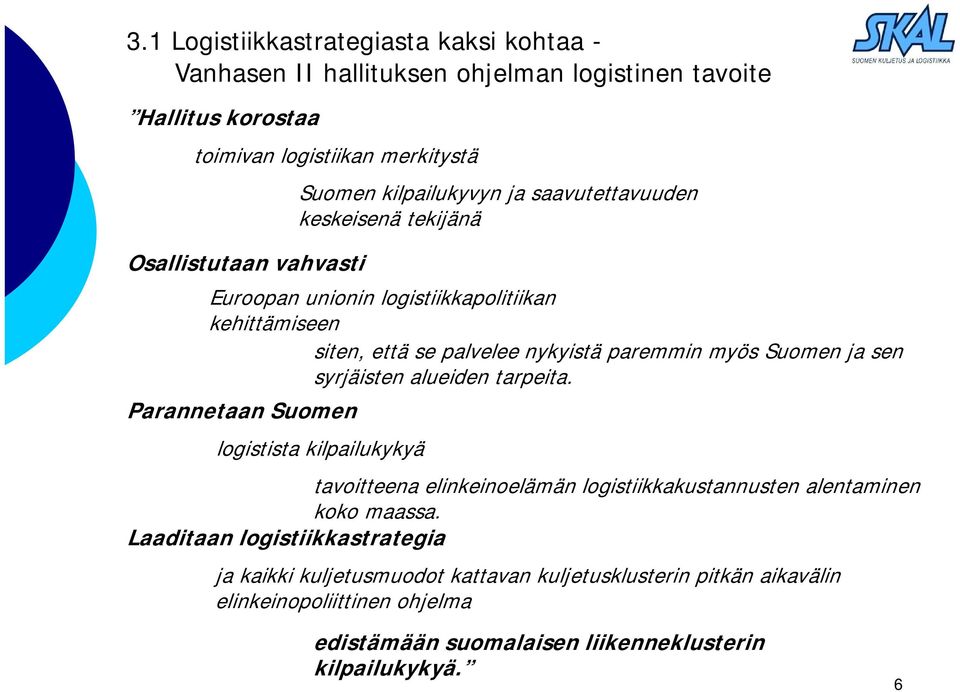 3.1 Logistiikkastrategiasta kaksi kohtaa - Vanhasen II hallituksen ohjelman logistinen tavoite

SKAL
SUOMEN KULJETUS JA LOGISTIIKKA

”Hallitus korostaa

toimivan logistiikan merkitystä

Suomen kilpailukyvyn ja saavutettavuuden keskeisenä tekijänä

Osallistutaan vahvasti

Euroopan unionin logistiikkapolitiikan kehittämiseen

siten, että se palvelee nykyistä paremmin myös Suomen ja sen syrjäisten alueiden tarpeita.

Parannetaan Suomen

logistista kilpailukykyä

tavoitteena elinkeinoelämän logistiikkakustannusten alentaminen koko maassa.

Laaditaan logistiikkastrategia

ja kaikki kuljetusmuodot kattavan kuljetusklusterin pitkän aikavälin elinkeinopoliittinen ohjelma

edistämään suomalaisen liikenneklusterin kilpailukykyä.”

6